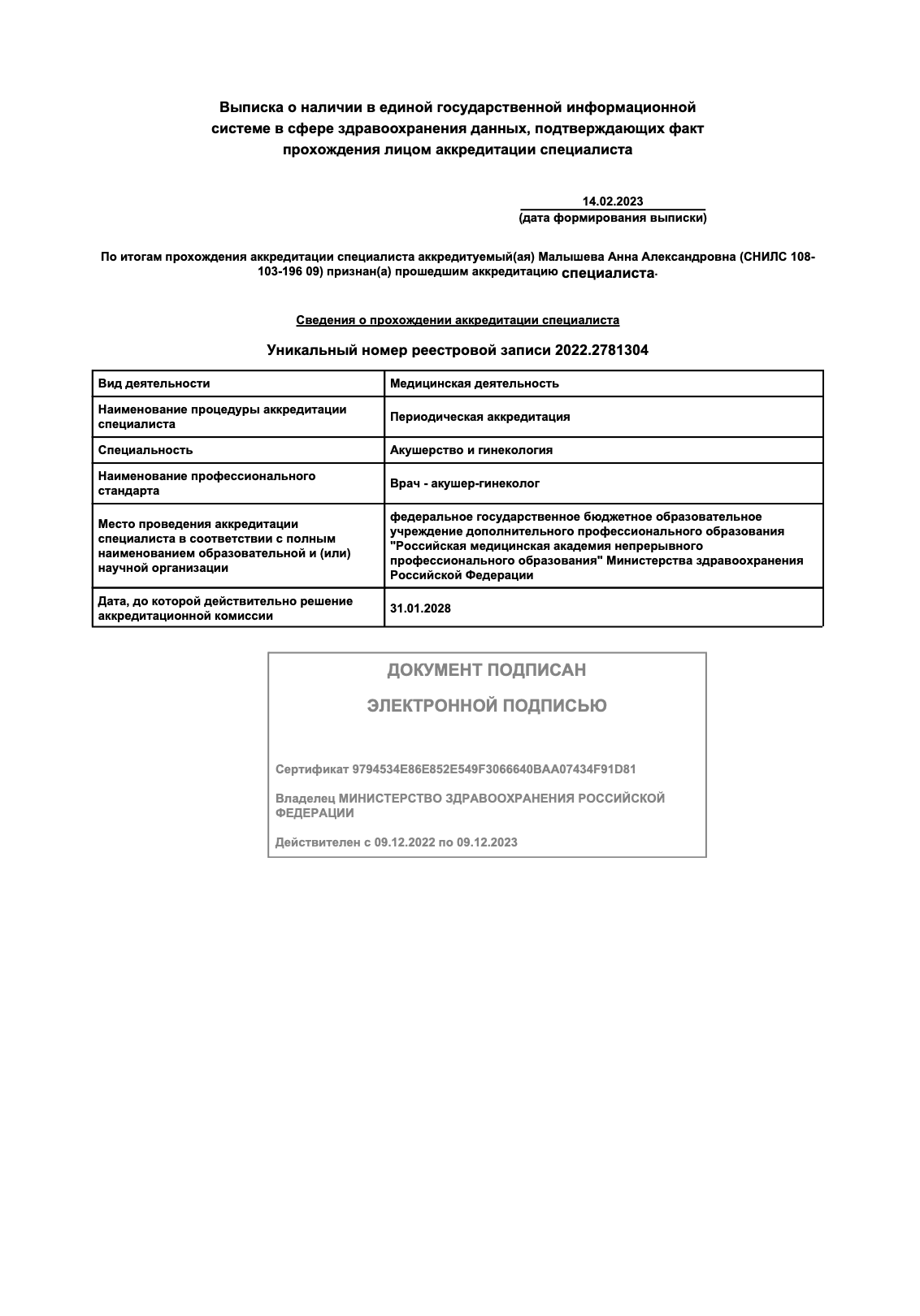 Выписка о наличии в единой государственной информационной системе в сфере здравоохранения данных, подтверждающих факт прохождения лицом аккредитации специалиста

14.02.2023
(дата формирования выписки)

По итогам прохождения аккредитации специалиста аккредитуемый(ая) Малышева Анна Александровна (СНИЛС 108-103-196 09) признан(а) прошедшим аккредитацию специалиста.

Сведения о прохождении аккредитации специалиста

Уникальный номер реестровой записи 2022.2781304

| Вид деятельности | Медицинская деятельность |
|---|---|
| Наименование процедуры аккредитации специалиста | Периодическая аккредитация |
| Специальность | Акушерство и гинекология |
| Наименование профессионального стандарта | Врач - акушер-гинеколог |
| Место проведения аккредитации специалиста в соответствии с полным наименованием образовательной и (или) научной организации | федеральное государственное бюджетное образовательное учреждение дополнительного профессионального образования "Российская медицинская академия непрерывного профессионального образования" Министерства здравоохранения Российской Федерации |
| Дата, до которой действительно решение аккредитационной комиссии | 31.01.2028 |

ДОКУМЕНТ ПОДПИСАН

ЭЛЕКТРОННОЙ ПОДПИСЬЮ

Сертификат 9794534E86E852E549F3066640BAA07434F91D81

Владелец МИНИСТЕРСТВО ЗДРАВООХРАНЕНИЯ РОССИЙСКОЙ ФЕДЕРАЦИИ

Действителен с 09.12.2022 по 09.12.2023